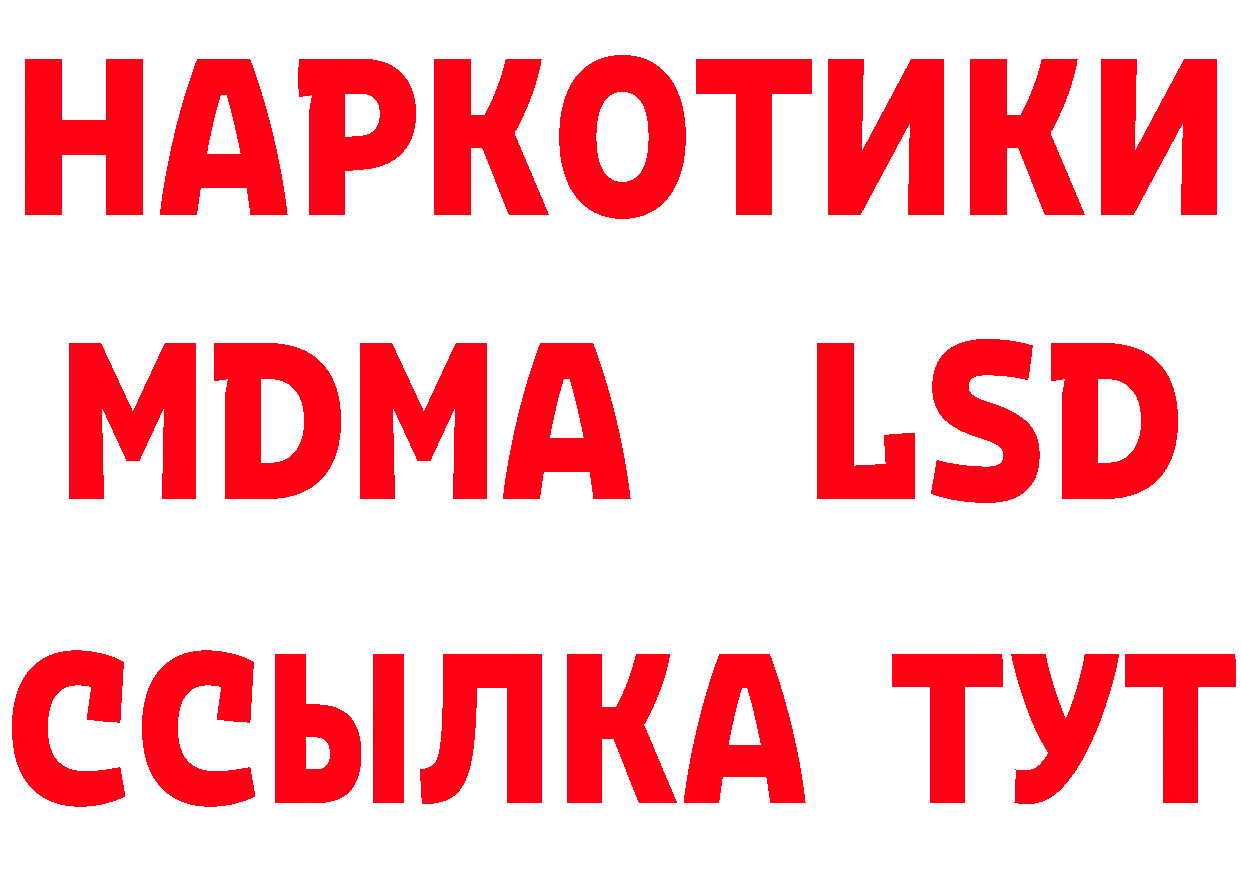 НАРКОТИКИ
MDMA LSD
ССЫЛКА ТУТ